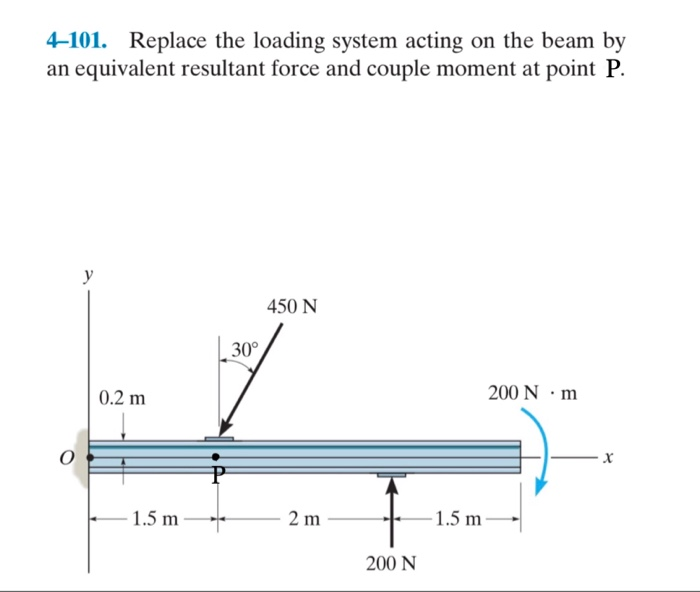 4–101. Replace the loading system acting on the beam by an equivalent resultant force and couple moment at point P.

y

450 N

30°

0.2 m

200 N · m

O

P

x

1.5 m

2 m

1.5 m

200 N